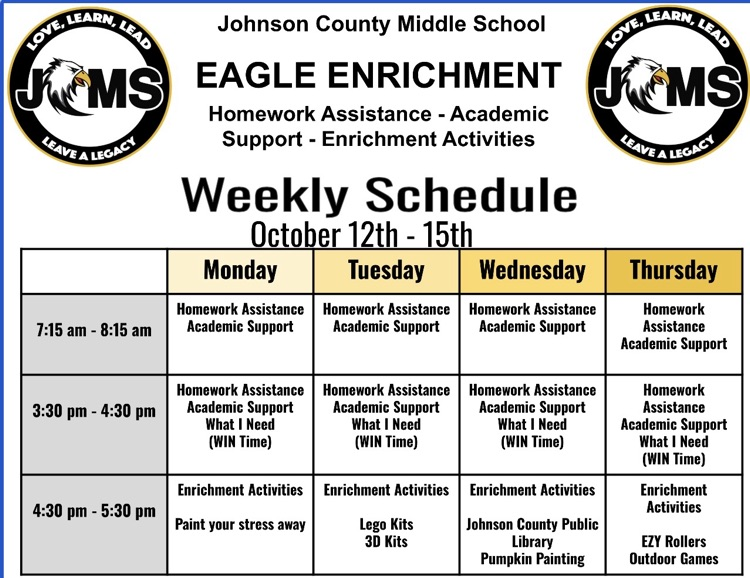 LOVE, LEARN, LEAD
JCMS
LEAVE A LEGACY

Johnson County Middle School

EAGLE ENRICHMENT

Homework Assistance - Academic Support - Enrichment Activities

LOVE, LEARN, LEAD
JCMS
LEAVE A LEGACY

Weekly Schedule
October 12th - 15th

| | Monday | Tuesday | Wednesday | Thursday |
|---|---|---|---|---|
| 7:15 am - 8:15 am | Homework Assistance Academic Support | Homework Assistance Academic Support | Homework Assistance Academic Support | Homework Assistance Academic Support |
| 3:30 pm - 4:30 pm | Homework Assistance Academic Support What I Need (WIN Time) | Homework Assistance Academic Support What I Need (WIN Time) | Homework Assistance Academic Support What I Need (WIN Time) | Homework Assistance Academic Support What I Need (WIN Time) |
| 4:30 pm - 5:30 pm | Enrichment Activities Paint your stress away | Enrichment Activities Lego Kits 3D Kits | Enrichment Activities Johnson County Public Library Pumpkin Painting | Enrichment Activities EZY Rollers Outdoor Games |